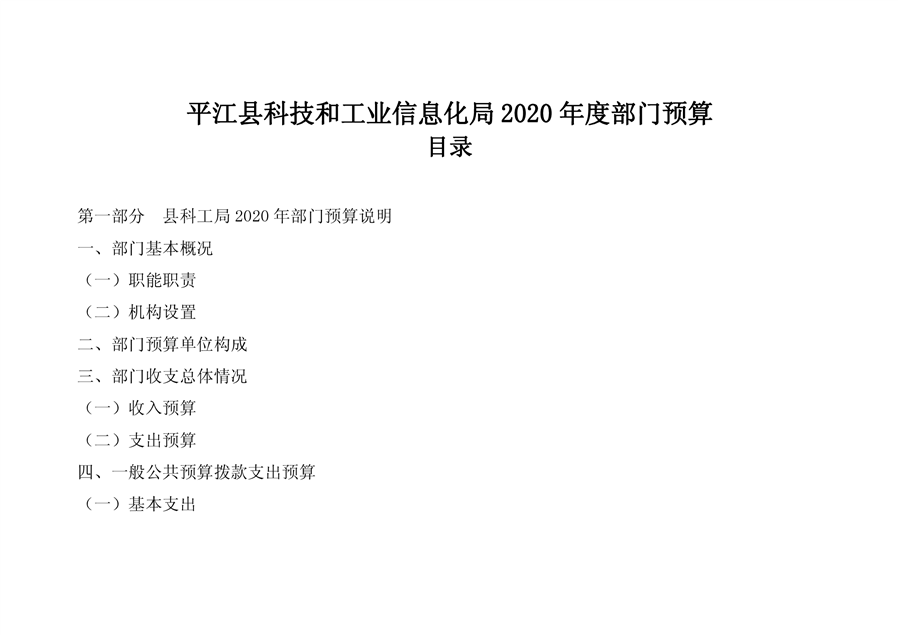 平江县科技和工业信息化局 2020 年度部门预算
目录

第一部分 县科工局 2020 年部门预算说明

一、部门基本概况

（一）职能职责

（二）机构设置

二、部门预算单位构成

三、部门收支总体情况

（一）收入预算

（二）支出预算

四、一般公共预算拨款支出预算

（一）基本支出